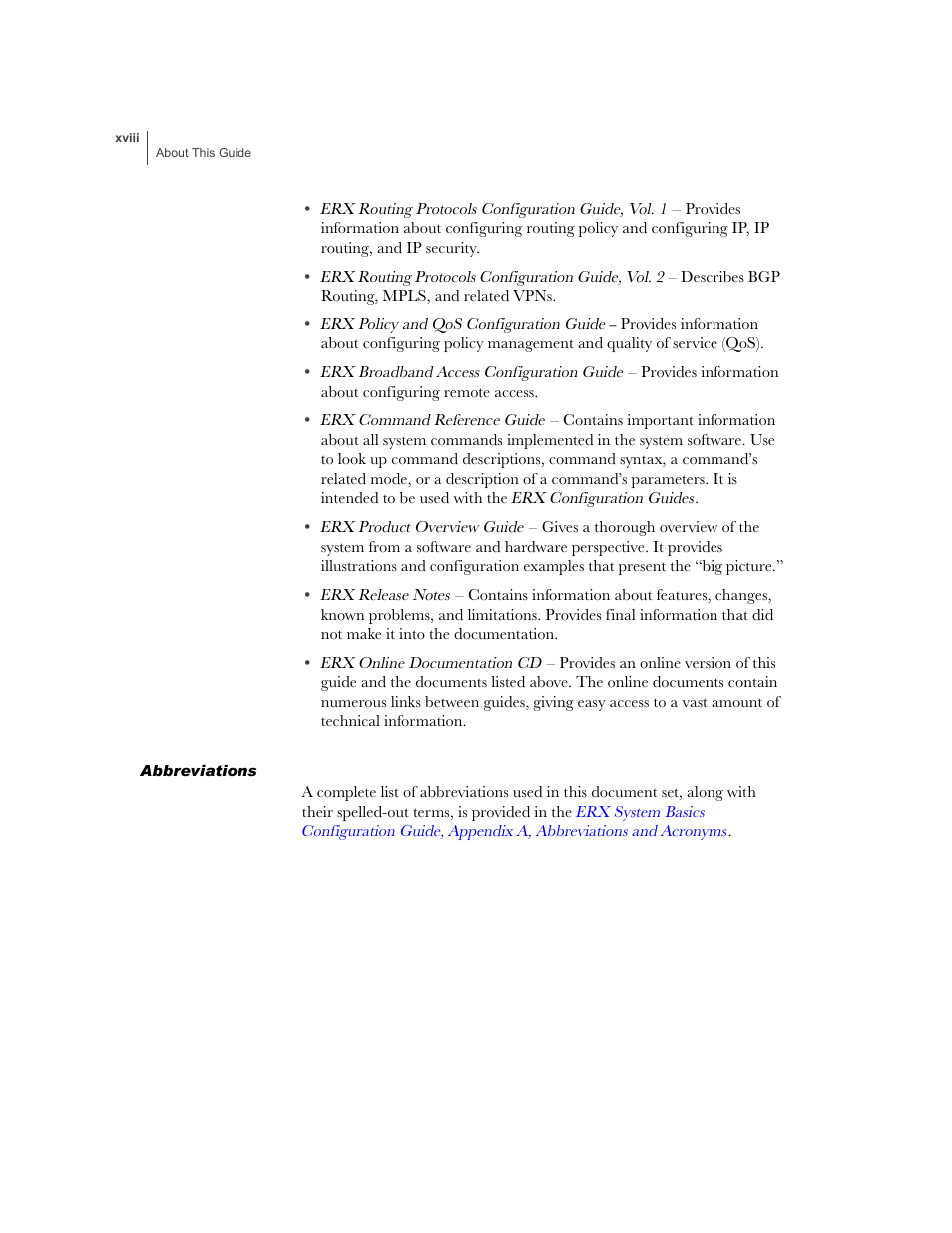 xviii About This Guide

• ERX Routing Protocols Configuration Guide, Vol. 1 – Provides information about configuring routing policy and configuring IP, IP routing, and IP security.

• ERX Routing Protocols Configuration Guide, Vol. 2 – Describes BGP Routing, MPLS, and related VPNs.

• ERX Policy and QoS Configuration Guide – Provides information about configuring policy management and quality of service (QoS).

• ERX Broadband Access Configuration Guide – Provides information about configuring remote access.

• ERX Command Reference Guide – Contains important information about all system commands implemented in the system software. Use to look up command descriptions, command syntax, a command's related mode, or a description of a command's parameters. It is intended to be used with the ERX Configuration Guides.

• ERX Product Overview Guide – Gives a thorough overview of the system from a software and hardware perspective. It provides illustrations and configuration examples that present the "big picture."

• ERX Release Notes – Contains information about features, changes, known problems, and limitations. Provides final information that did not make it into the documentation.

• ERX Online Documentation CD – Provides an online version of this guide and the documents listed above. The online documents contain numerous links between guides, giving easy access to a vast amount of technical information.

Abbreviations

A complete list of abbreviations used in this document set, along with their spelled-out terms, is provided in the ERX System Basics Configuration Guide, Appendix A, Abbreviations and Acronyms.